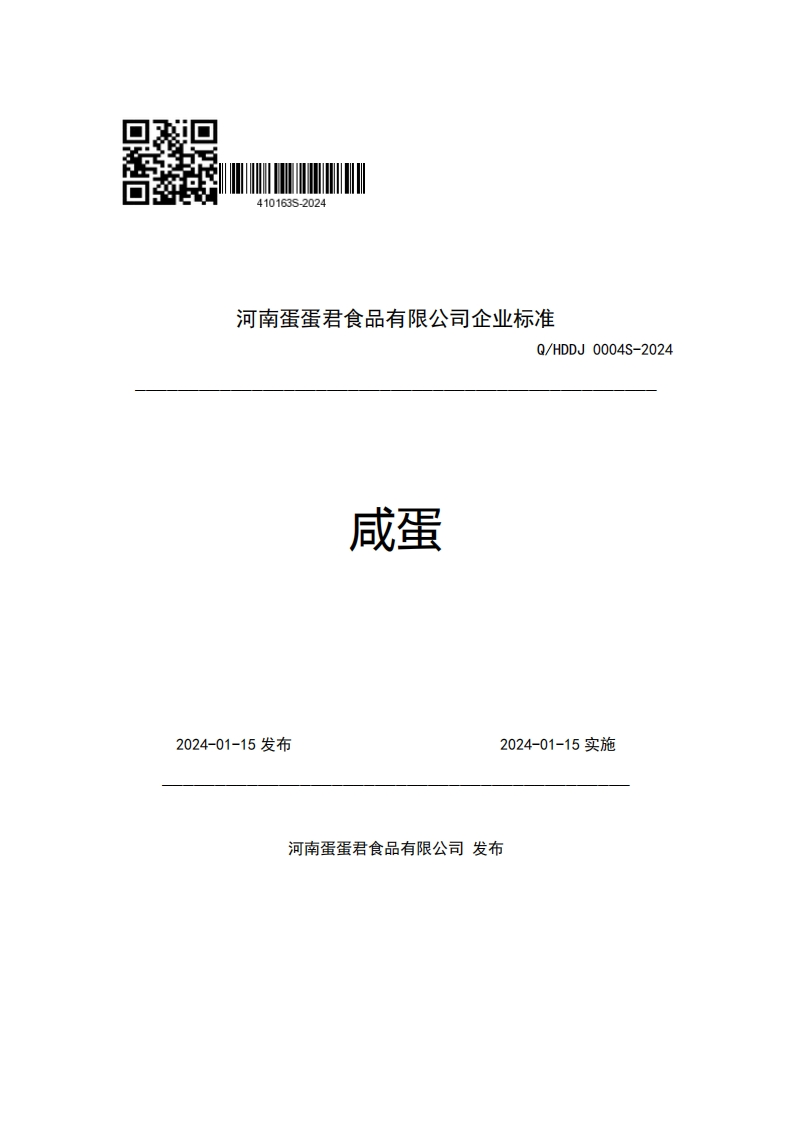 410163S-2024

河南蛋蛋君食品有限公司企业标准

Q/HDDJ 0004S-2024

咸蛋

2024-01-15 发布

2024-01-15 实施

河南蛋蛋君食品有限公司 发布